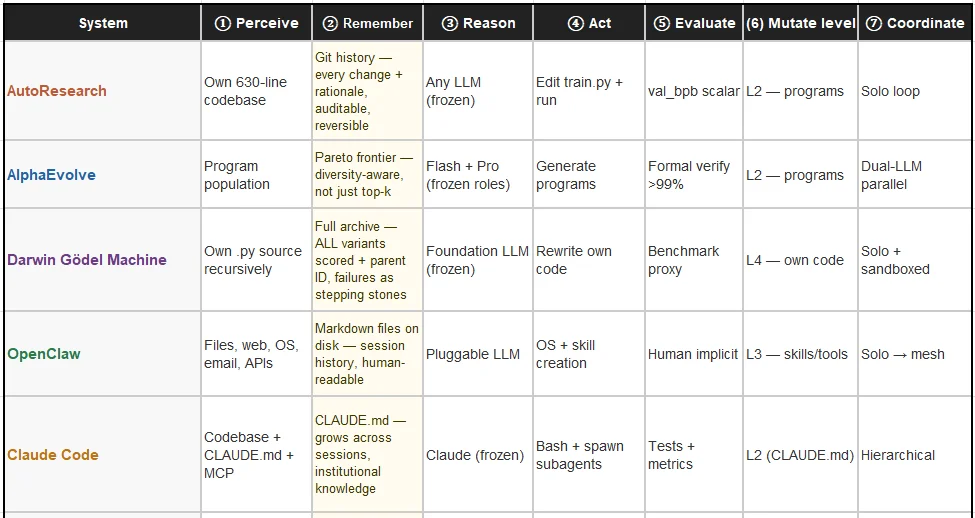 | System | ① Perceive | ② Remember | ③ Reason | ④ Act | ⑤ Evaluate | (6) Mutate level | ⑦ Coordinate |
|---|---|---|---|---|---|---|---|
| AutoResearch | Own 630-line codebase | Git history — every change + rationale, auditable, reversible | Any LLM (frozen) | Edit train.py + run | val_bpb scalar | L2 — programs | Solo loop |
| AlphaEvolve | Program population | Pareto frontier — diversity-aware, not just top-k | Flash + Pro (frozen roles) | Generate programs | Formal verify >99% | L2 — programs | Dual-LLM parallel |
| Darwin Gödel Machine | Own .py source recursively | Full archive — ALL variants scored + parent ID, failures as stepping stones | Foundation LLM (frozen) | Rewrite own code | Benchmark proxy | L4 — own code | Solo + sandboxed |
| OpenClaw | Files, web, OS, email, APIs | Markdown files on disk — session history, human-readable | Pluggable LLM | OS + skill creation | Human implicit | L3 — skills/tools | Solo → mesh |
| Claude Code | Codebase + CLAUDE.md + MCP | CLAUDE.md — grows across sessions, institutional knowledge | Claude (frozen) | Bash + spawn subagents | Tests + metrics | L2 (CLAUDE.md) | Hierarchical |